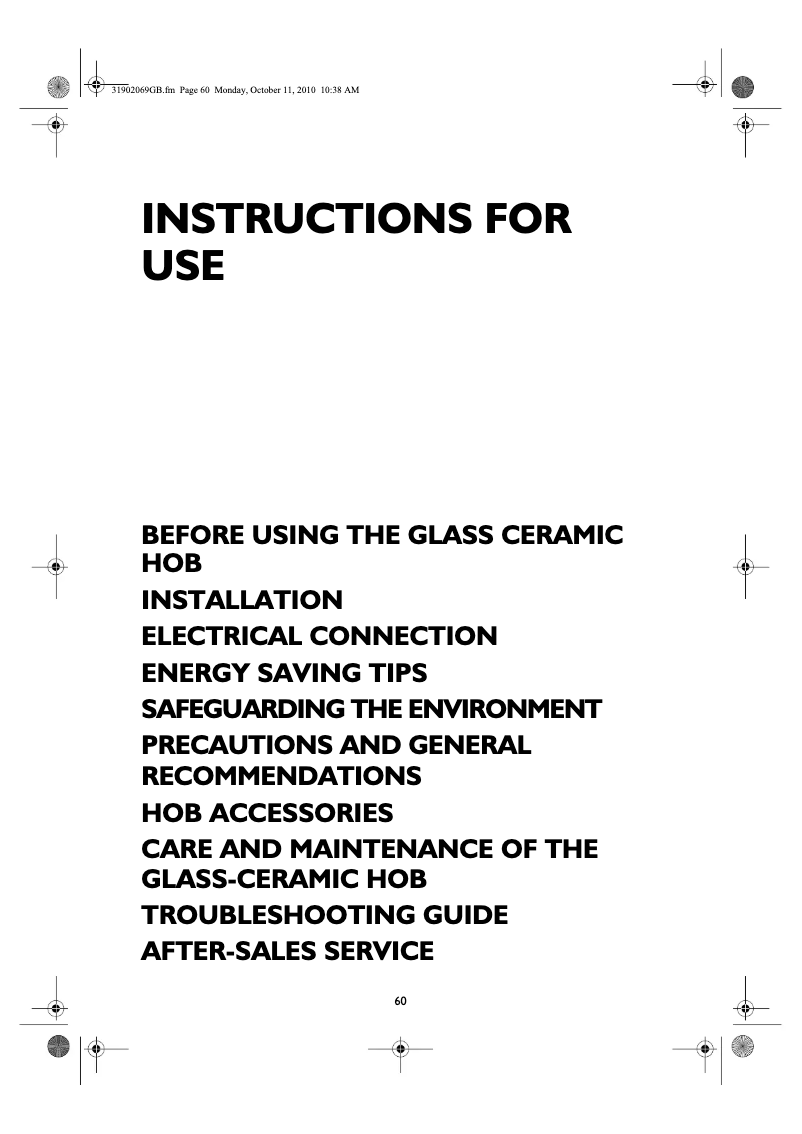 31902069GB.fm Page 60 Monday, October 11, 2010 10:38 AM

INSTRUCTIONS FOR USE

BEFORE USING THE GLASS CERAMIC HOB

INSTALLATION

ELECTRICAL CONNECTION

ENERGY SAVING TIPS

SAFEGUARDING THE ENVIRONMENT

PRECAUTIONS AND GENERAL RECOMMENDATIONS

HOB ACCESSORIES

CARE AND MAINTENANCE OF THE GLASS-CERAMIC HOB

TROUBLESHOOTING GUIDE

AFTER-SALES SERVICE

60